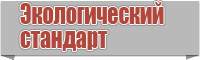 Экологический стандарт